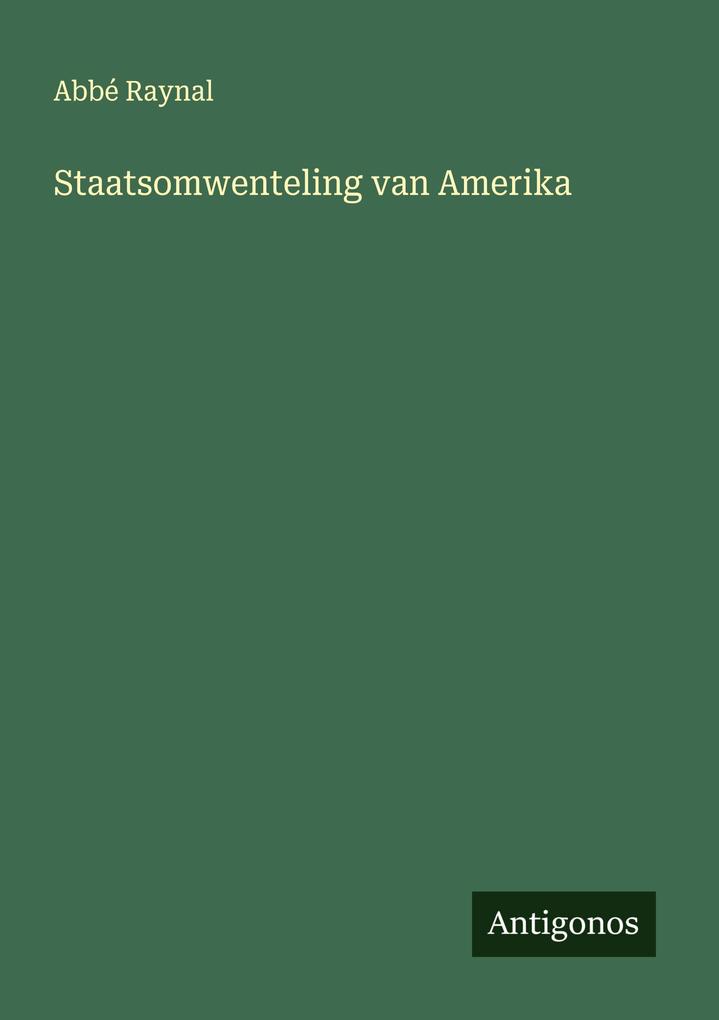 Abbé Raynal

Staatsomwenteling van Amerika

Antigonos